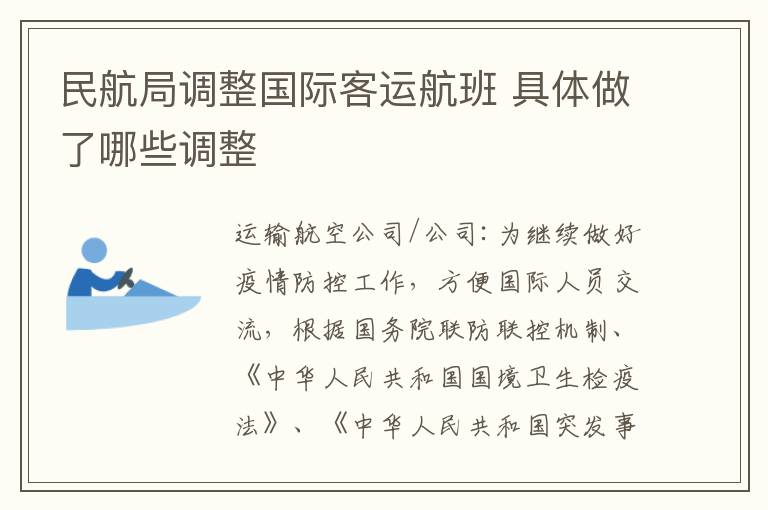 民航局调整国际客运航班 具体做了哪些调整

运输航空公司/公司：为继续做好疫情防控工作，方便国际人员交流，根据国务院联防联控机制、《中华人民共和国国境卫生检疫法》、《中华人民共和国突发事